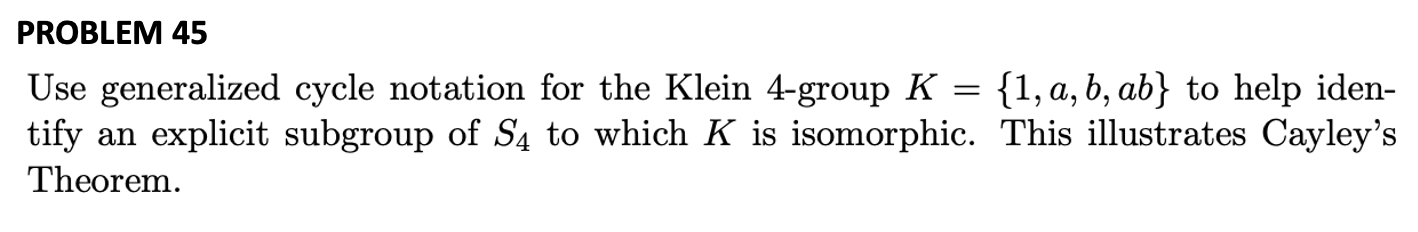 PROBLEM 45

Use generalized cycle notation for the Klein 4-group $K = \{1, a, b, ab\}$ to help identify an explicit subgroup of $S_4$ to which $K$ is isomorphic. This illustrates Cayley's Theorem.